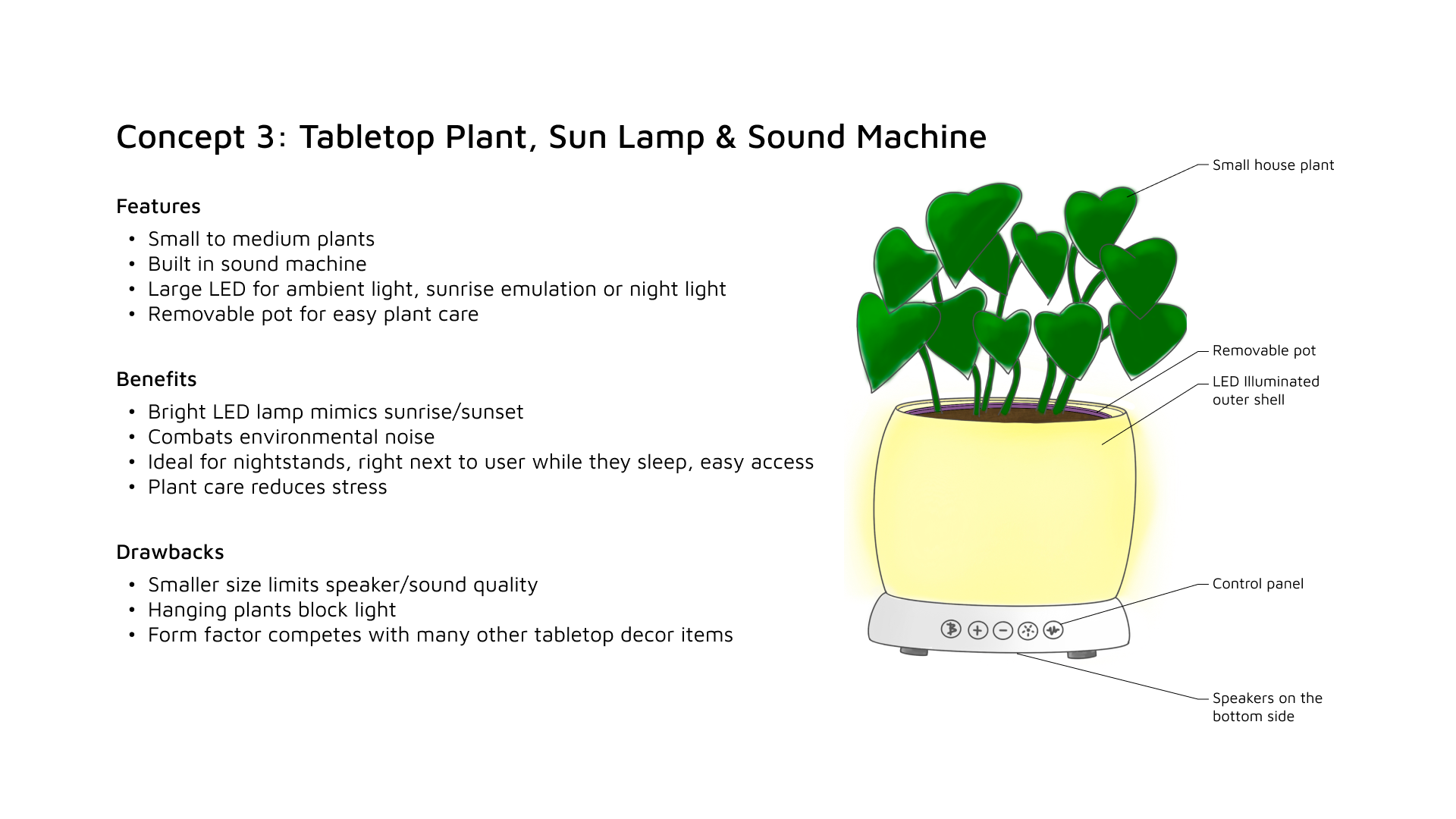 Concept 3: Tabletop Plant, Sun Lamp & Sound Machine

Features

• Small to medium plants
• Built in sound machine
• Large LED for ambient light, sunrise emulation or night light
• Removable pot for easy plant care

Benefits

• Bright LED lamp mimics sunrise/sunset
• Combats environmental noise
• Ideal for nightstands, right next to user while they sleep, easy access
• Plant care reduces stress

Drawbacks

• Smaller size limits speaker/sound quality
• Hanging plants block light
• Form factor competes with many other tabletop decor items

Small house plant

Removable pot

LED Illuminated outer shell

Control panel

Speakers on the bottom side